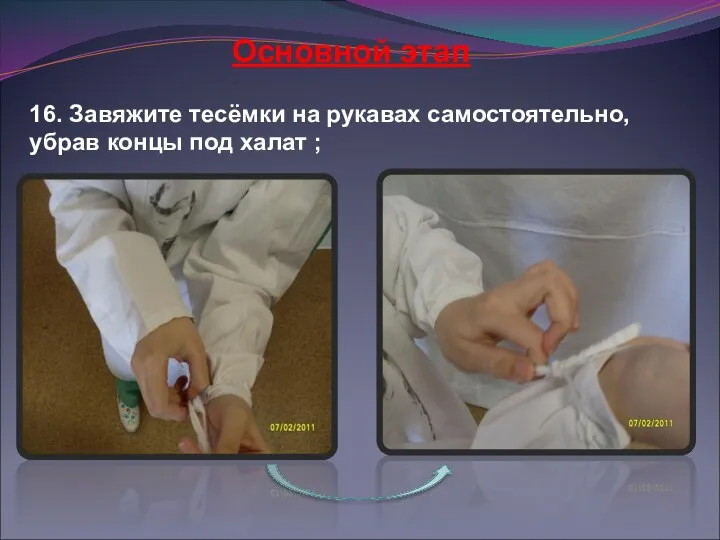 Основной этап

16. Завяжите тесёмки на рукавах самостоятельно, убрав концы под халат ;

07/02/2011

07/02/2011